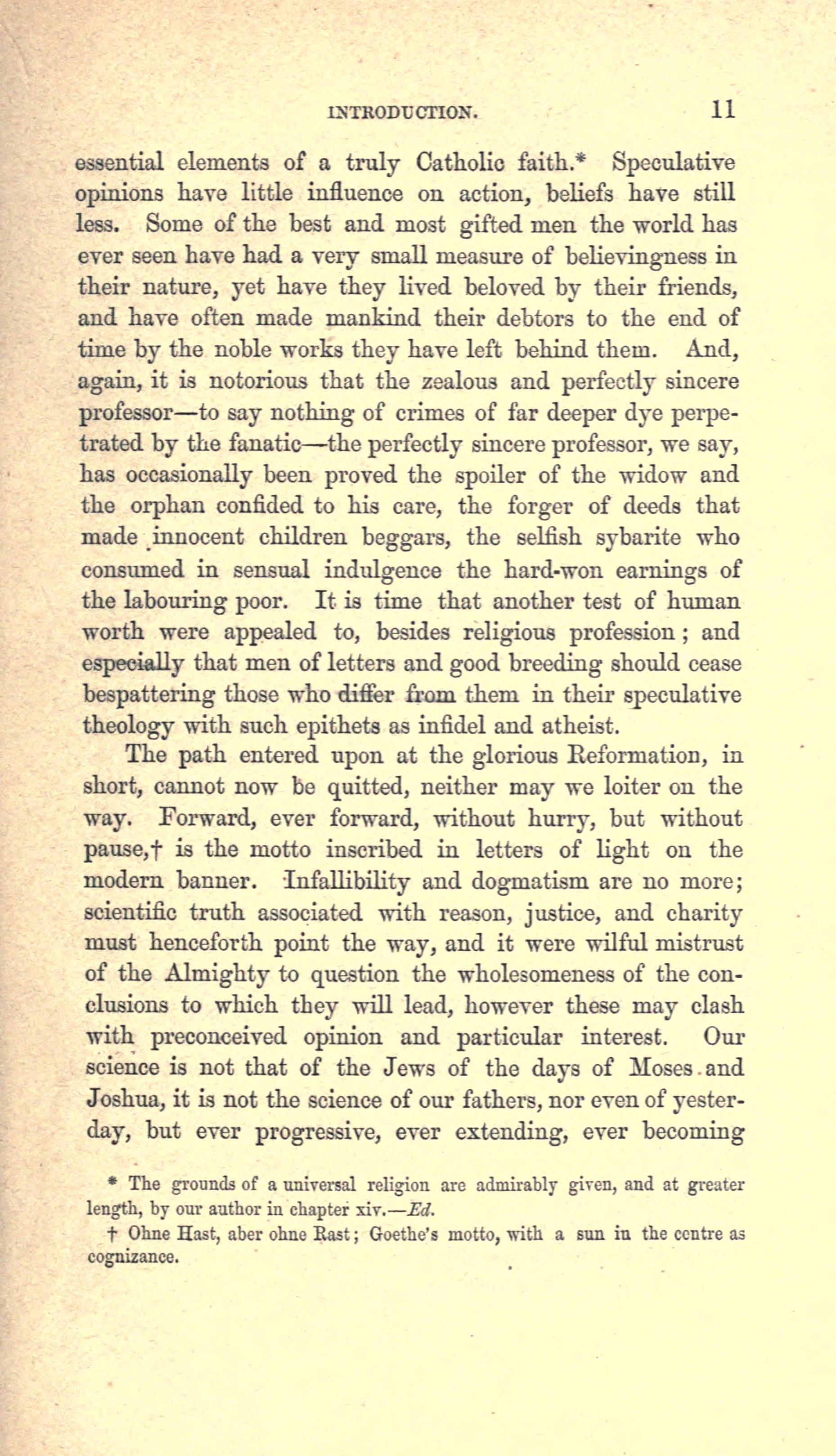 INTRODUCTION. 11

essential elements of a truly Catholic faith.* Speculative opinions have little influence on action, beliefs have still less. Some of the best and most gifted men the world has ever seen have had a very small measure of believingness in their nature, yet have they lived beloved by their friends, and have often made mankind their debtors to the end of time by the noble works they have left behind them. And, again, it is notorious that the zealous and perfectly sincere professor—to say nothing of crimes of far deeper dye perpetrated by the fanatic—the perfectly sincere professor, we say, has occasionally been proved the spoiler of the widow and the orphan confided to his care, the forger of deeds that made innocent children beggars, the selfish sybarite who consumed in sensual indulgence the hard-won earnings of the labouring poor. It is time that another test of human worth were appealed to, besides religious profession; and especially that men of letters and good breeding should cease bespattering those who differ from them in their speculative theology with such epithets as infidel and atheist.

The path entered upon at the glorious Reformation, in short, cannot now be quitted, neither may we loiter on the way. Forward, ever forward, without hurry, but without pause,† is the motto inscribed in letters of light on the modern banner. Infallibility and dogmatism are no more; scientific truth associated with reason, justice, and charity must henceforth point the way, and it were wilful mistrust of the Almighty to question the wholesomeness of the conclusions to which they will lead, however these may clash with preconceived opinion and particular interest. Our science is not that of the Jews of the days of Moses and Joshua, it is not the science of our fathers, nor even of yesterday, but ever progressive, ever extending, ever becoming

* The grounds of a universal religion are admirably given, and at greater length, by our author in chapter xiv.—Ed.

† Ohne Hast, aber ohne Rast; Goethe's motto, with a sun in the centre as cognizance.